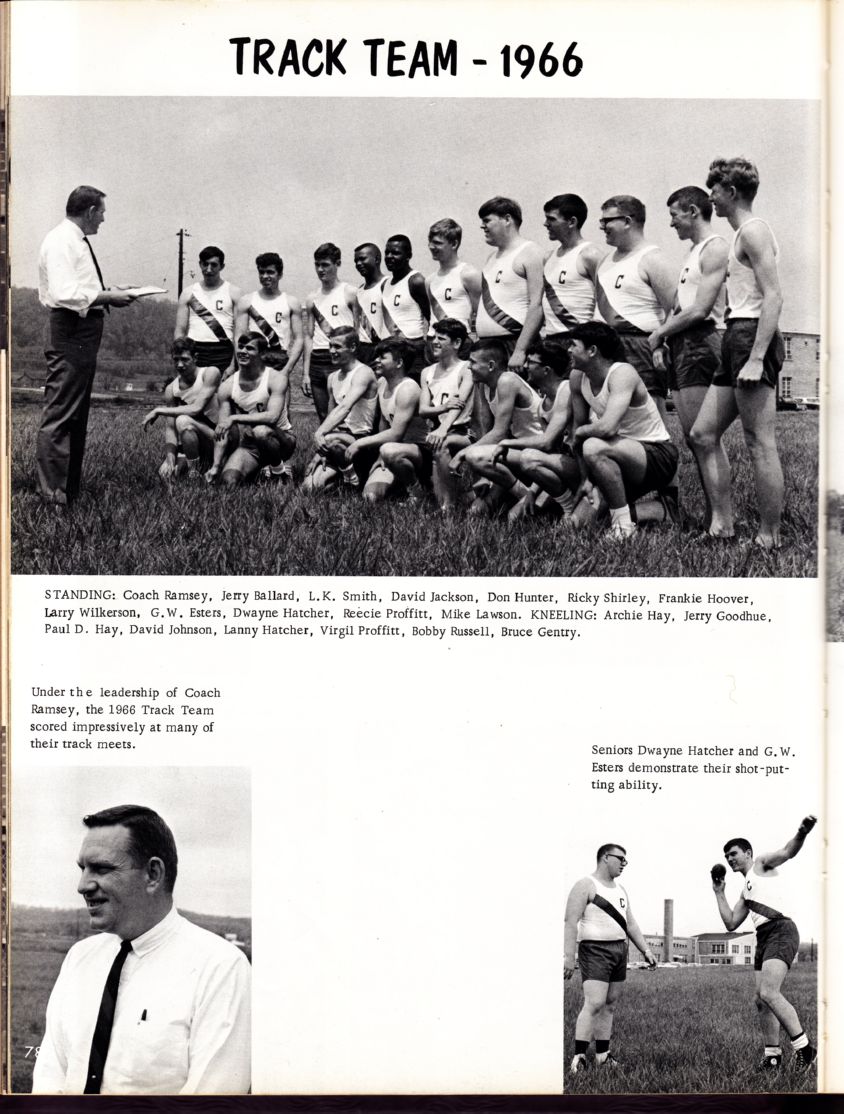 TRACK TEAM - 1966

STANDING: Coach Ramsey, Jerry Ballard, L.K. Smith, David Jackson, Don Hunter, Ricky Shirley, Frankie Hoover, Larry Wilkerson, G.W. Esters, Dwayne Hatcher, Reecie Proffitt, Mike Lawson. KNEELING: Archie Hay, Jerry Goodhue, Paul D. Hay, David Johnson, Lanny Hatcher, Virgil Proffitt, Bobby Russell, Bruce Gentry.

Under the leadership of Coach Ramsey, the 1966 Track Team scored impressively at many of their track meets.

Seniors Dwayne Hatcher and G.W. Esters demonstrate their shot-putting ability.

78